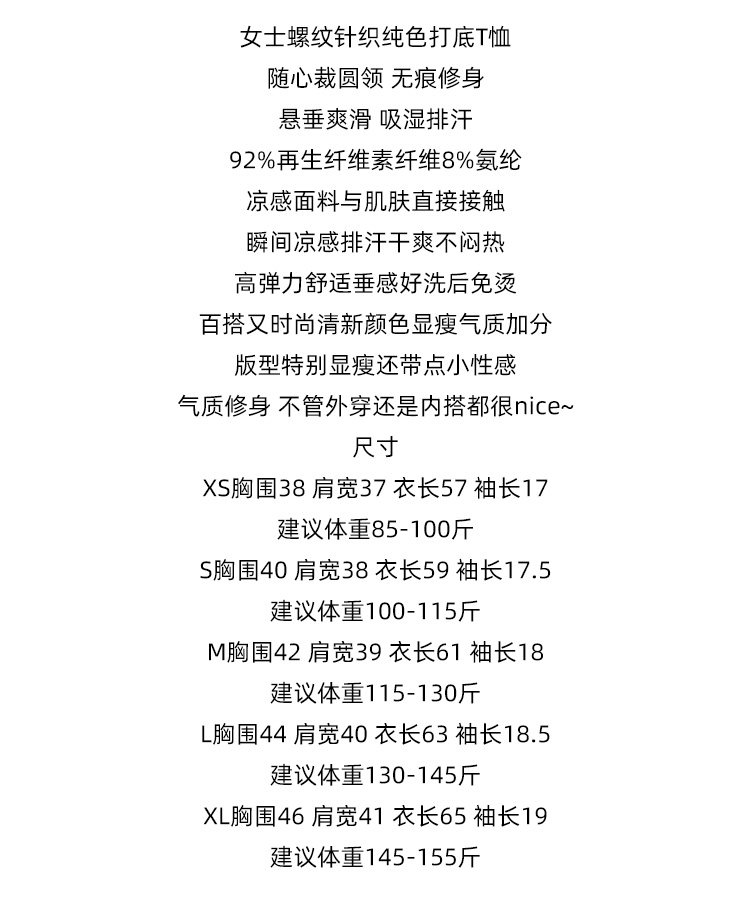 女士螺纹针织纯色打底T恤
随心裁圆领 无痕修身
悬垂爽滑 吸湿排汗
92%再生纤维素纤维8%氨纶
凉感面料与肌肤直接接触
瞬间凉感排汗干爽不闷热
高弹力舒适垂感好洗后免烫
百搭又时尚清新颜色显瘦气质加分
版型特别显瘦还带点小性感
气质修身 不管外穿还是内搭都很nice~
尺寸
XS胸围38 肩宽37 衣长57 袖长17
建议体重85-100斤
S胸围40 肩宽38 衣长59 袖长17.5
建议体重100-115斤
M胸围42 肩宽39 衣长61 袖长18
建议体重115-130斤
L胸围44 肩宽40 衣长63 袖长18.5
建议体重130-145斤
XL胸围46 肩宽41 衣长65 袖长19
建议体重145-155斤